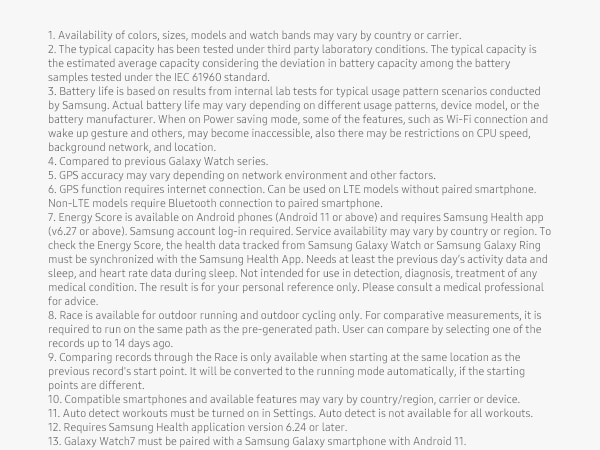 1. Availability of colors, sizes, models and watch bands may vary by country or carrier.
2. The typical capacity has been tested under third party laboratory conditions. The typical capacity is the estimated average capacity considering the deviation in battery capacity among the battery samples tested under the IEC 61960 standard.
3. Battery life is based on results from internal lab tests for typical usage pattern scenarios conducted by Samsung. Actual battery life may vary depending on different usage patterns, device model, or the battery manufacturer. When on Power saving mode, some of the features, such as Wi-Fi connection and wake up gesture and others, may become inaccessible, also there may be restrictions on CPU speed, background network, and location.
4. Compared to previous Galaxy Watch series.
5. GPS accuracy may vary depending on network environment and other factors.
6. GPS function requires internet connection. Can be used on LTE models without paired smartphone. Non-LTE models require Bluetooth connection to paired smartphone.
7. Energy Score is available on Android phones (Android 11 or above) and requires Samsung Health app (v6.27 or above). Samsung account log-in required. Service availability may vary by country or region. To check the Energy Score, the health data tracked from Samsung Galaxy Watch or Samsung Galaxy Ring must be synchronized with the Samsung Health App. Needs at least the previous day's activity data and sleep, and heart rate data during sleep. Not intended for use in detection, diagnosis, treatment of any medical condition. The result is for your personal reference only. Please consult a medical professional for advice.
8. Race is available for outdoor running and outdoor cycling only. For comparative measurements, it is required to run on the same path as the pre-generated path. User can compare by selecting one of the records up to 14 days ago.
9. Comparing records through the Race is only available when starting at the same location as the previous record's start point. It will be converted to the running mode automatically, if the starting points are different.
10. Compatible smartphones and available features may vary by country/region, carrier or device.
11. Auto detect workouts must be turned on in Settings. Auto detect is not available for all workouts.
12. Requires Samsung Health application version 6.24 or later.
13. Galaxy Watch7 must be paired with a Samsung Galaxy smartphone with Android 11.